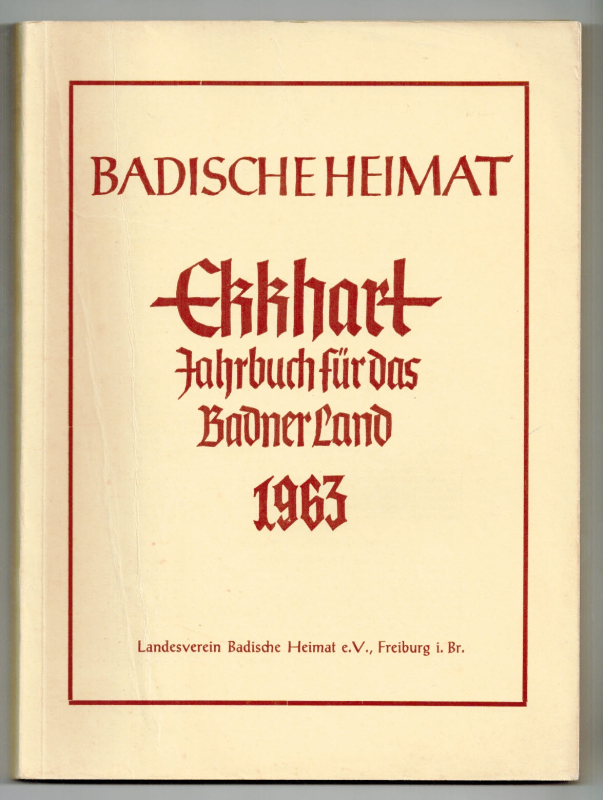 BADISCHE HEIMAT

Ekkhart
Jahrbuch für das Badner Land
1963

Landesverein Badische Heimat e.V., Freiburg i. Br.